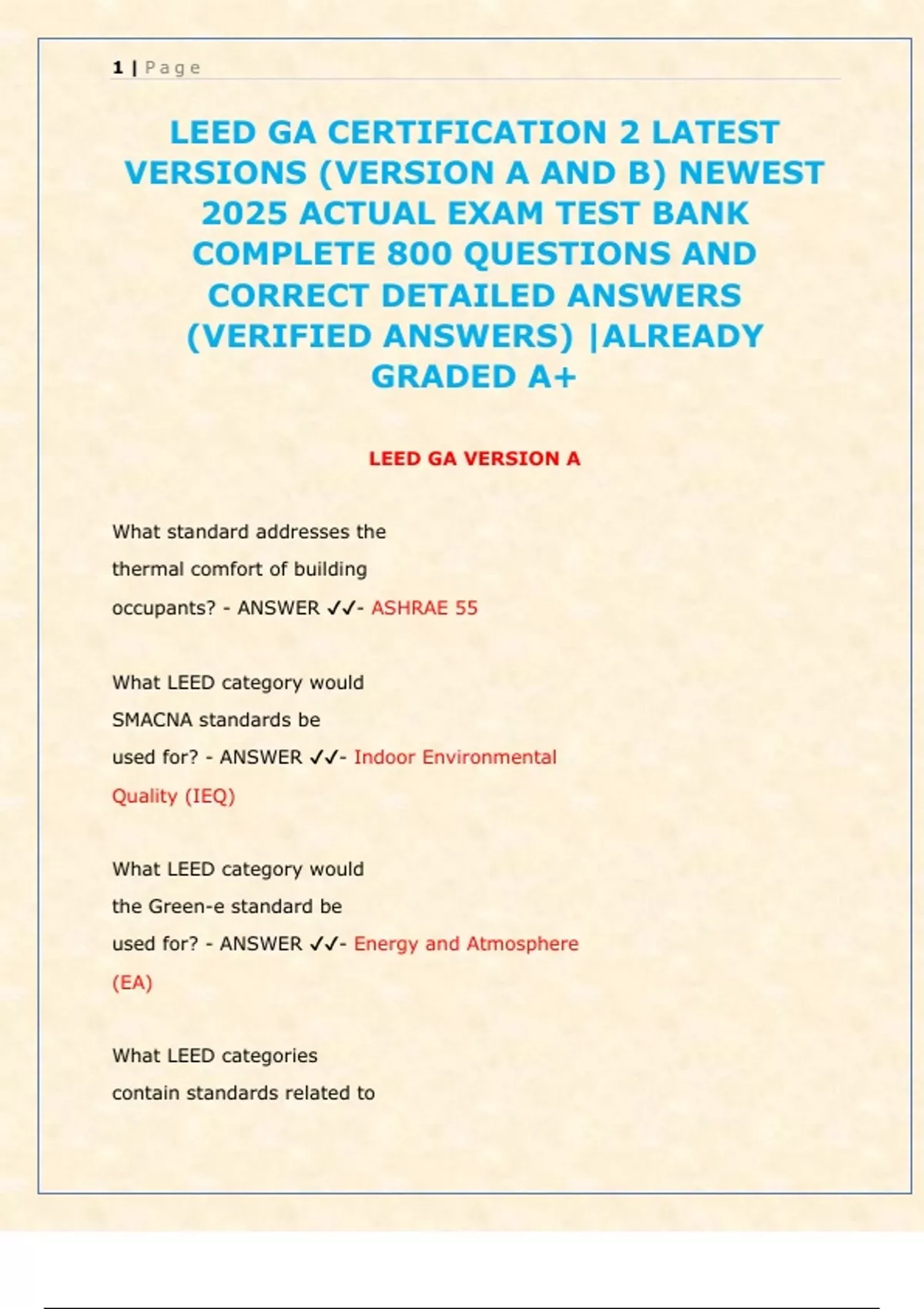 1 | Page

LEED GA CERTIFICATION 2 LATEST VERSIONS (VERSION A AND B) NEWEST 2025 ACTUAL EXAM TEST BANK COMPLETE 800 QUESTIONS AND CORRECT DETAILED ANSWERS (VERIFIED ANSWERS) |ALREADY GRADED A+

LEED GA VERSION A

What standard addresses the thermal comfort of building occupants? - ANSWER ✓✓- ASHRAE 55

What LEED category would SMACNA standards be used for? - ANSWER ✓✓- Indoor Environmental Quality (IEQ)

What LEED category would the Green-e standard be used for? - ANSWER ✓✓- Energy and Atmosphere (EA)

What LEED categories contain standards related to